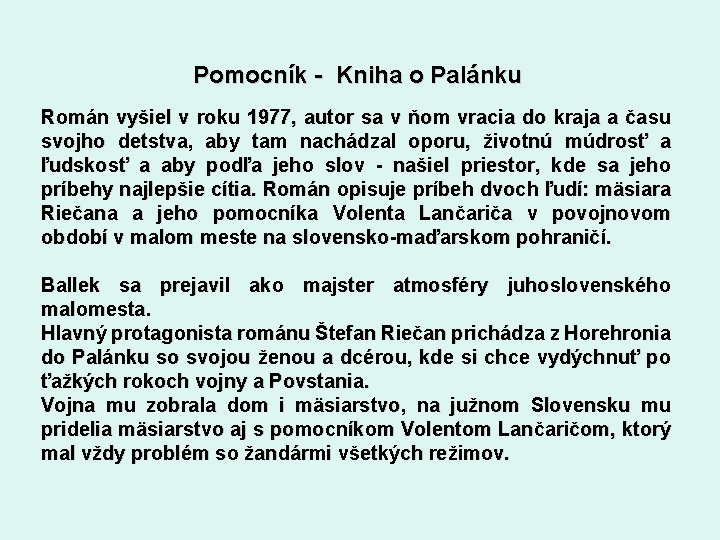 Pomocník - Kniha o Palánku

Román vyšiel v roku 1977, autor sa v ňom vracia do kraja a času svojho detstva, aby tam nachádzal oporu, životnú múdrosť a ľudskosť a aby podľa jeho slov - našiel priestor, kde sa jeho príbehy najlepšie cítia. Román opisuje príbeh dvoch ľudí: mäsiara Riečana a jeho pomocníka Volenta Lančariča v povojnovom období v malom meste na slovensko-maďarskom pohraničí.

Ballek sa prejavil ako majster atmosféry juhoslovenského malomesta.
Hlavný protagonista románu Štefan Riečan prichádza z Horehronia do Palánku so svojou ženou a dcérou, kde si chce vydýchnuť po ťažkých rokoch vojny a Povstania.
Vojna mu zobrala dom i mäsiarstvo, na južnom Slovensku mu pridelia mäsiarstvo aj s pomocníkom Volentom Lančaričom, ktorý mal vždy problém so žandármi všetkých režimov.